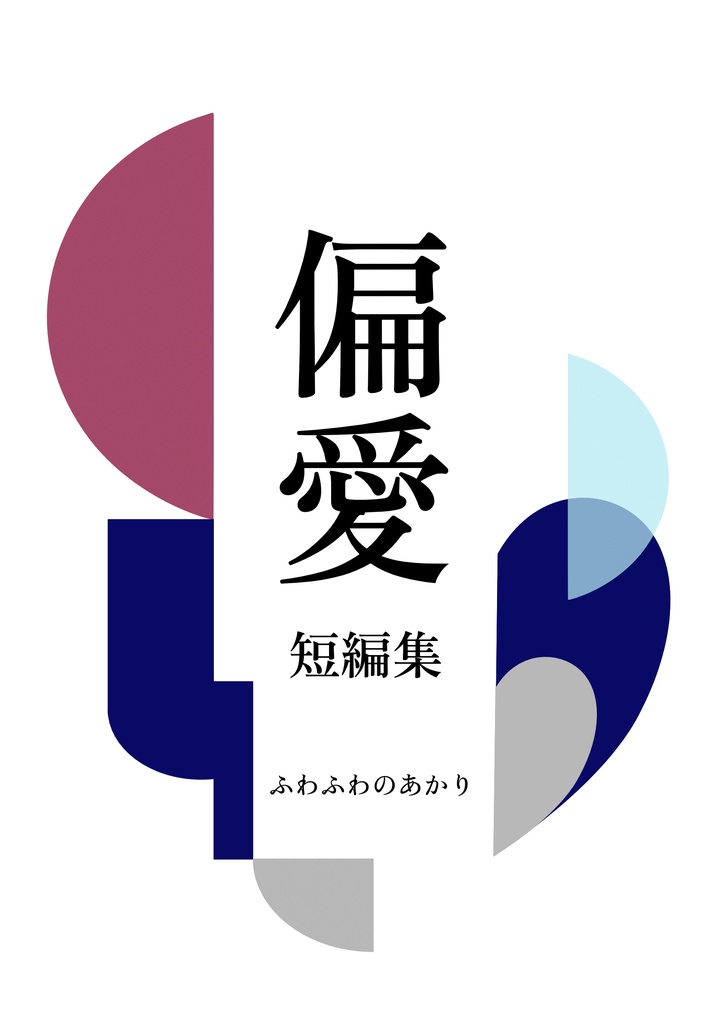 偏愛

短編集

ふわふわのあかり